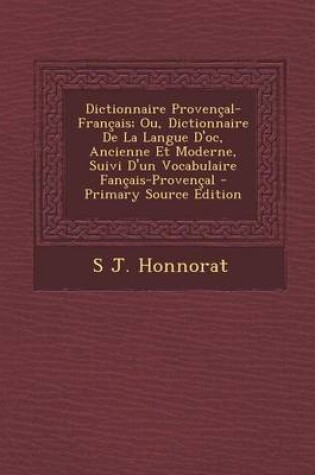 Dictionnaire Provençal-Français: Ou, Dictionnaire De La Langue D'oc, Ancienne Et Moderne, Suivi D'un Vocabulaire Fançais-Provençal - Primary Source Edition

S J. Honnorat